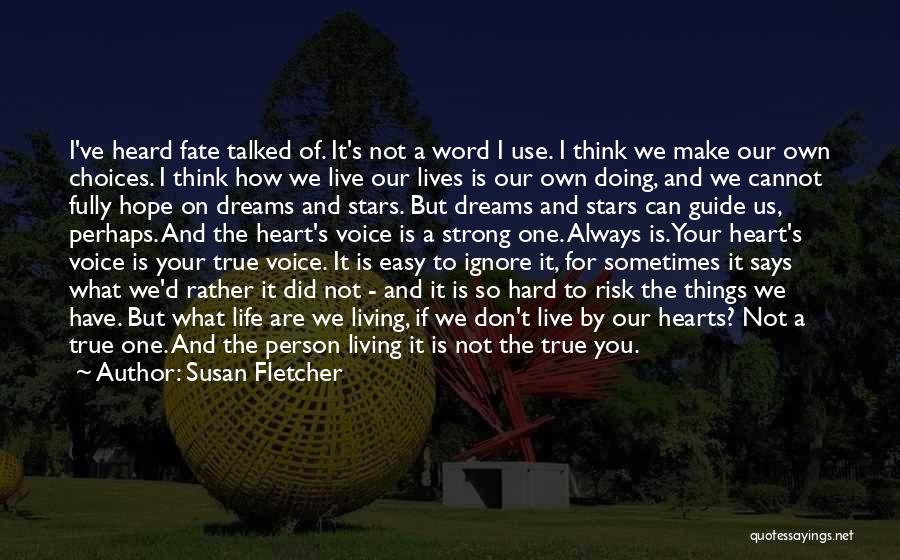 I've heard fate talked of. It's not a word I use. I think we make our own choices. I think how we live our lives is our own doing, and we cannot fully hope on dreams and stars. But dreams and stars can guide us, perhaps. And the heart's voice is a strong one. Always is. Your heart's voice is your true voice. It is easy to ignore it, for sometimes it says what we'd rather it did not - and it is so hard to risk the things we have. But what life are we living, if we don't live by our hearts? Not a true one. And the person living it is not the true you.
~ Author: Susan Fletcher

quotessayings.net